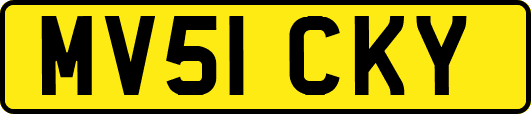 MV51 CKY